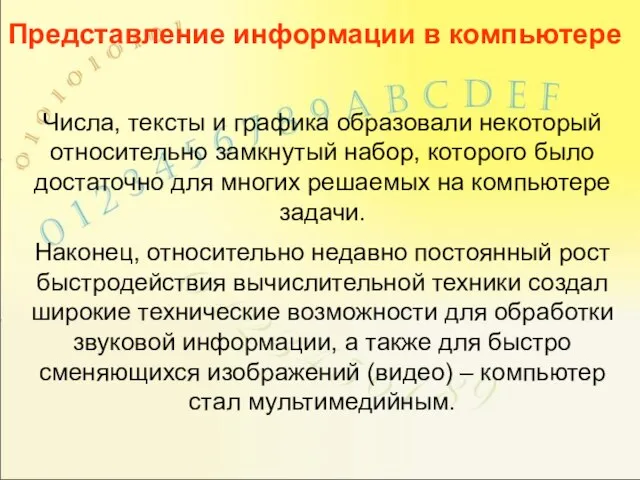 Представление информации в компьютере

0 1 0 1 0 1 0 1 0 1

0 1 2 3 4 5 6 7 8 9 A B C D E F

Числа, тексты и графика образовали некоторый относительно замкнутый набор, которого было достаточно для многих решаемых на компьютере задачи.

Наконец, относительно недавно постоянный рост быстродействия вычислительной техники создал широкие технические возможности для обработки звуковой информации, а также для быстро сменяющихся изображений (видео) – компьютер стал мультимедийным.